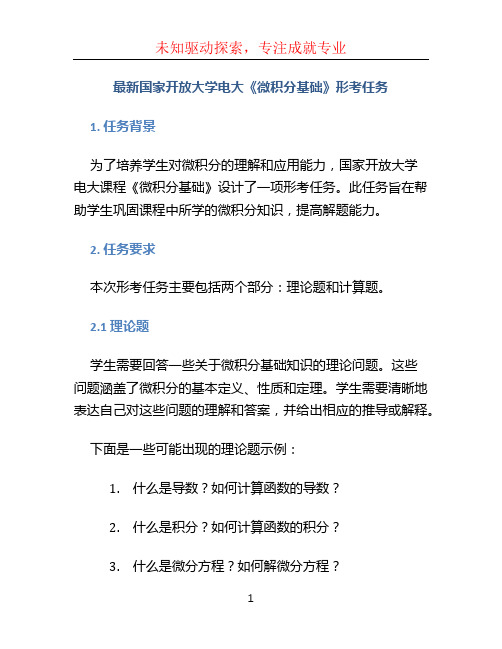 未知驱动探索，专注成就专业

最新国家开放大学电大《微积分基础》形考任务

1. 任务背景

为了培养学生对微积分的理解和应用能力，国家开放大学电大课程《微积分基础》设计了一项形考任务。此任务旨在帮助学生巩固课程中所学的微积分知识，提高解题能力。

2. 任务要求

本次形考任务主要包括两个部分：理论题和计算题。

2.1 理论题

学生需要回答一些关于微积分基础知识的理论问题。这些问题涵盖了微积分的基本定义、性质和定理。学生需要清晰地表达自己对这些问题的理解和答案，并给出相应的推导或解释。

下面是一些可能出现的理论题示例：

1. 什么是导数？如何计算函数的导数？

2. 什么是积分？如何计算函数的积分？

3. 什么是微分方程？如何解微分方程？

1